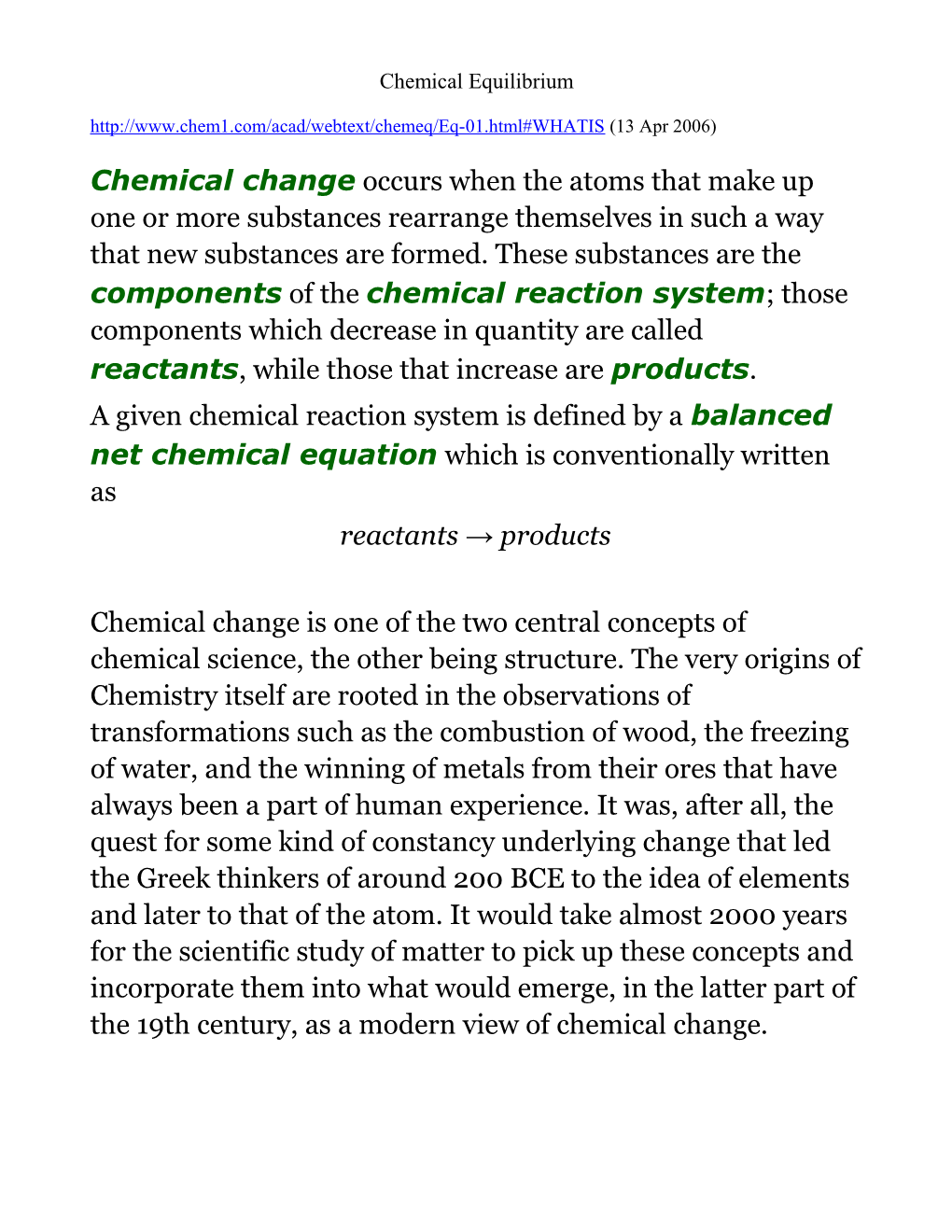 Chemical Equilibrium

http://www.chem1.com/acad/webtext/chemeq/Eq-01.html#WHATIS (13 Apr 2006)

Chemical change occurs when the atoms that make up one or more substances rearrange themselves in such a way that new substances are formed. These substances are the components of the chemical reaction system; those components which decrease in quantity are called reactants, while those that increase are products.

A given chemical reaction system is defined by a balanced net chemical equation which is conventionally written as

reactants → products

Chemical change is one of the two central concepts of chemical science, the other being structure. The very origins of Chemistry itself are rooted in the observations of transformations such as the combustion of wood, the freezing of water, and the winning of metals from their ores that have always been a part of human experience. It was, after all, the quest for some kind of constancy underlying change that led the Greek thinkers of around 200 BCE to the idea of elements and later to that of the atom. It would take almost 2000 years for the scientific study of matter to pick up these concepts and incorporate them into what would emerge, in the latter part of the 19th century, as a modern view of chemical change.